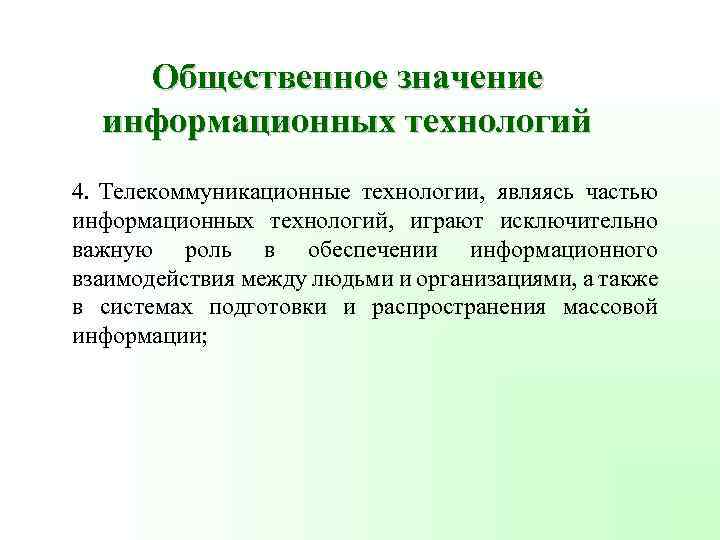 Общественное значение информационных технологий

4. Телекоммуникационные технологии, являясь частью информационных технологий, играют исключительно важную роль в обеспечении информационного взаимодействия между людьми и организациями, а также в системах подготовки и распространения массовой информации;